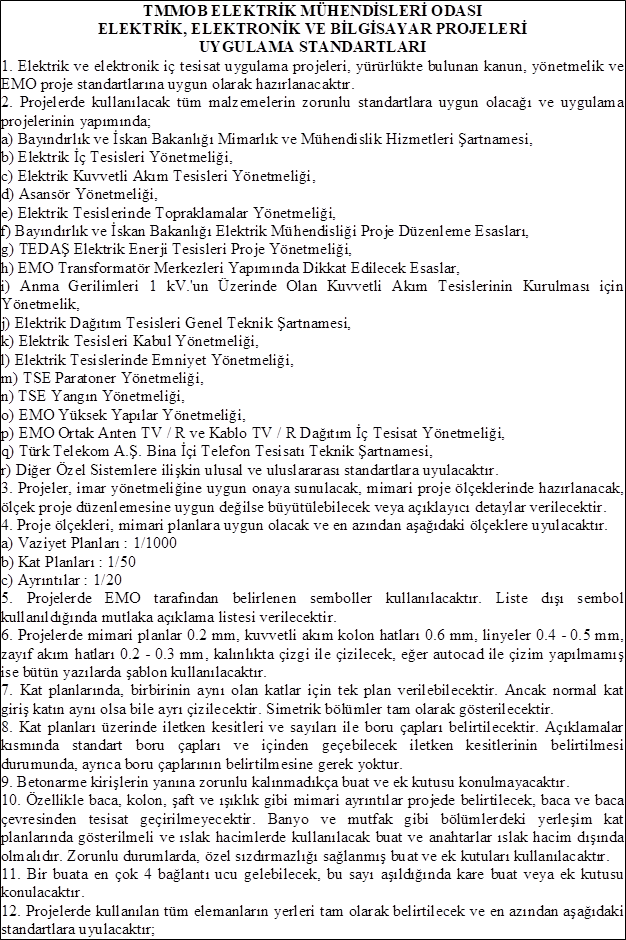 TMMOB ELEKTRİK MÜHENDİSLERİ ODASI
ELEKTRİK, ELEKTRONİK VE BİLGİSAYAR PROJELERİ
UYGULAMA STANDARTLARI

1. Elektrik ve elektronik iç tesisat uygulama projeleri, yürürlükte bulunan kanun, yönetmelik ve EMO proje standartlarına uygun olarak hazırlanacaktır.
2. Projelerde kullanılacak tüm malzemelerin zorunlu standartlara uygun olacağı ve uygulama projelerinin yapımında;
a) Bayındırlık ve İskan Bakanlığı Mimarlık ve Mühendislik Hizmetleri Şartnamesi,
b) Elektrik İç Tesisleri Yönetmeliği,
c) Elektrik Kuvvetli Akım Tesisleri Yönetmeliği,
d) Asansör Yönetmeliği,
e) Elektrik Tesislerinde Topraklamalar Yönetmeliği,
f) Bayındırlık ve İskan Bakanlığı Elektrik Mühendisliği Proje Düzenleme Esasları,
g) TEDAŞ Elektrik Enerji Tesisleri Proje Yönetmeliği,
h) EMO Transformatör Merkezleri Yapımında Dikkat Edilecek Esaslar,
i) Anma Gerilimleri 1 kV.'un Üzerinde Olan Kuvvetli Akım Tesislerinin Kurulması için Yönetmelik,
j) Elektrik Dağıtım Tesisleri Genel Teknik Şartnamesi,
k) Elektrik Tesisleri Kabul Yönetmeliği,
l) Elektrik Tesislerinde Emniyet Yönetmeliği,
m) TSE Paratoner Yönetmeliği,
n) TSE Yangın Yönetmeliği,
o) EMO Yüksek Yapılar Yönetmeliği,
p) EMO Ortak Anten TV / R ve Kablo TV / R Dağıtım İç Tesisat Yönetmeliği,
q) Türk Telekom A.Ş. Bina İçi Telefon Tesisatı Teknik Şartnamesi,
r) Diğer Özel Sistemlere ilişkin ulusal ve uluslararası standartlara uyulacaktır.
3. Projeler, imar yönetmeliğine uygun onaya sunulacak, mimari proje ölçeklerinde hazırlanacak, ölçek proje düzenlemesine uygun değilse büyütülebilecek veya açıklayıcı detaylar verilecektir.
4. Proje ölçekleri, mimari planlara uygun olacak ve en azından aşağıdaki ölçeklere uyulacaktır.
a) Vaziyet Planları : 1/1000
b) Kat Planları : 1/50
c) Ayrıntılar : 1/20
5. Projelerde EMO tarafından belirlenen semboller kullanılacaktır. Liste dışı sembol kullanıldığında mutlaka açıklama listesi verilecektir.
6. Projelerde mimari planlar 0.2 mm, kuvvetli akım kolon hatları 0.6 mm, linyeler 0.4 - 0.5 mm, zayıf akım hatları 0.2 - 0.3 mm, kalınlıkta çizgi ile çizilecek, eğer autocad ile çizim yapılmamış ise bütün yazılarda şablon kullanılacaktır.
7. Kat planlarında, birbirinin aynı olan katlar için tek plan verilebilecektir. Ancak normal kat giriş katın aynı olsa bile ayrı çizilecektir. Simetrik bölümler tam olarak gösterilecektir.
8. Kat planları üzerinde iletken kesitleri ve sayıları ile boru çapları belirtilecektir. Açıklamalar kısmında standart boru çapları ve içinden geçebilecek iletken kesitlerinin belirtilmesi durumunda, ayrıca boru çaplarının belirtilmesine gerek yoktur.
9. Betonarme kirişlerin yanına zorunlu kalınmadıkça buat ve ek kutusu konulmayacaktır.
10. Özellikle baca, kolon, şaft ve ışıklık gibi mimari ayrıntılar projede belirtilecek, baca ve baca çevresinden tesisat geçirilmeyecektir. Banyo ve mutfak gibi bölümlerdeki yerleşim kat planlarında gösterilmeli ve ıslak hacimlerde kullanılacak buat ve anahtarlar ıslak hacim dışında olmalıdır. Zorunlu durumlarda, özel sızdırmazlığı sağlanmış buat ve ek kutuları kullanılacaktır.
11. Bir buata en çok 4 bağlantı ucu gelebilecek, bu sayı aşıldığında kare buat veya ek kutusu konulacaktır.
12. Projelerde kullanılan tüm elemanların yerleri tam olarak belirtilecek ve en azından aşağıdaki standartlara uyulacaktır;